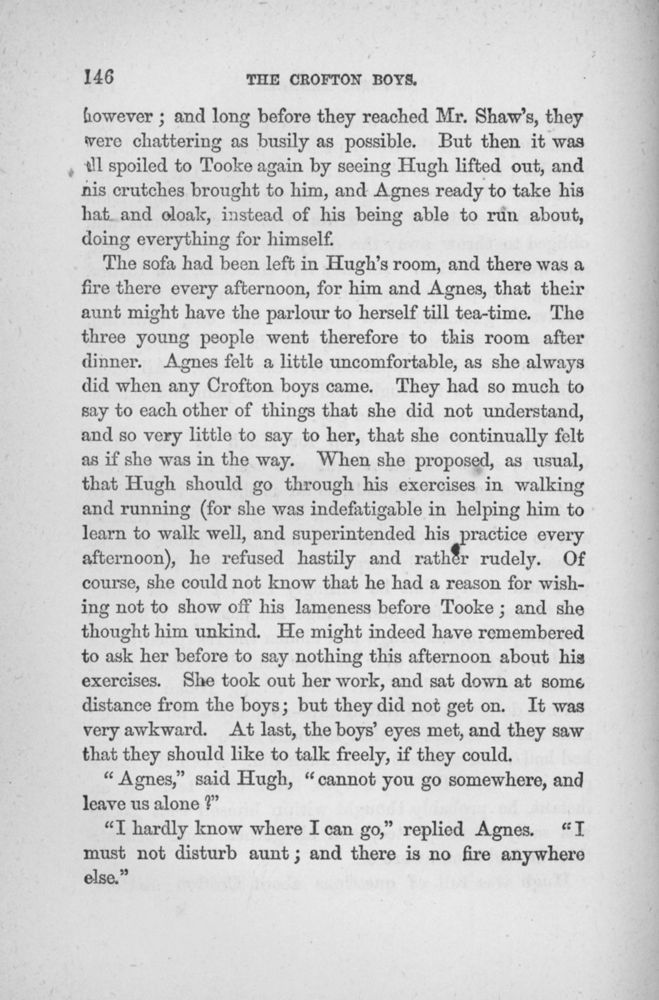 146 THE CROFTON BOYS.

however; and long before they reached Mr. Shaw's, they were chattering as busily as possible. But then it was all spoiled to Tooke again by seeing Hugh lifted out, and his crutches brought to him, and Agnes ready to take his hat and cloak, instead of his being able to run about, doing everything for himself.

The sofa had been left in Hugh's room, and there was a fire there every afternoon, for him and Agnes, that their aunt might have the parlour to herself till tea-time. The three young people went therefore to this room after dinner. Agnes felt a little uncomfortable, as she always did when any Crofton boys came. They had so much to say to each other of things that she did not understand, and so very little to say to her, that she continually felt as if she was in the way. When she proposed, as usual, that Hugh should go through his exercises in walking and running (for she was indefatigable in helping him to learn to walk well, and superintended his practice every afternoon), he refused hastily and rather rudely. Of course, she could not know that he had a reason for wishing not to show off his lameness before Tooke; and she thought him unkind. He might indeed have remembered to ask her before to say nothing this afternoon about his exercises. She took out her work, and sat down at some distance from the boys; but they did not get on. It was very awkward. At last, the boys' eyes met, and they saw that they should like to talk freely, if they could.

"Agnes," said Hugh, "cannot you go somewhere, and leave us alone?"

"I hardly know where I can go," replied Agnes. "I must not disturb aunt; and there is no fire anywhere else."